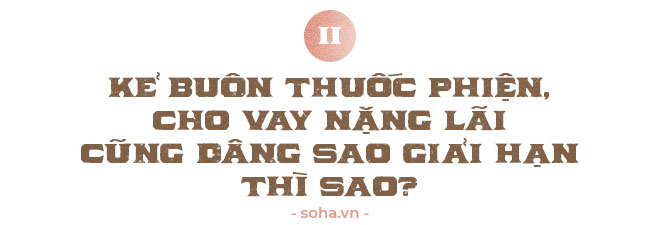 II

KẺ BUÔN THUỐC PHIỆN, CHO VAY NẶNG LÃI CŨNG DÂNG SAO GIẢI HẠN THÌ SAO?

- soha.vn -